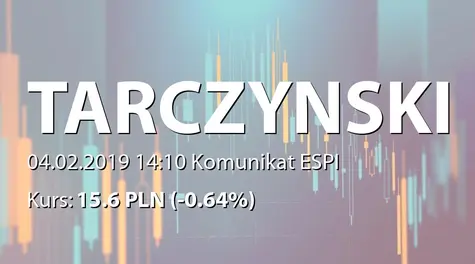 TARCZYNSKI

04.02.2019 14:10 Komunikat ESPI

Kurs: 15.6 PLN (-0.64%)